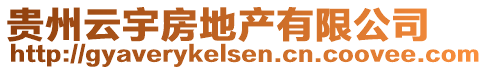 贵州云宇房地产有限公司
http://gyaverykelsen.cn.coovee.com